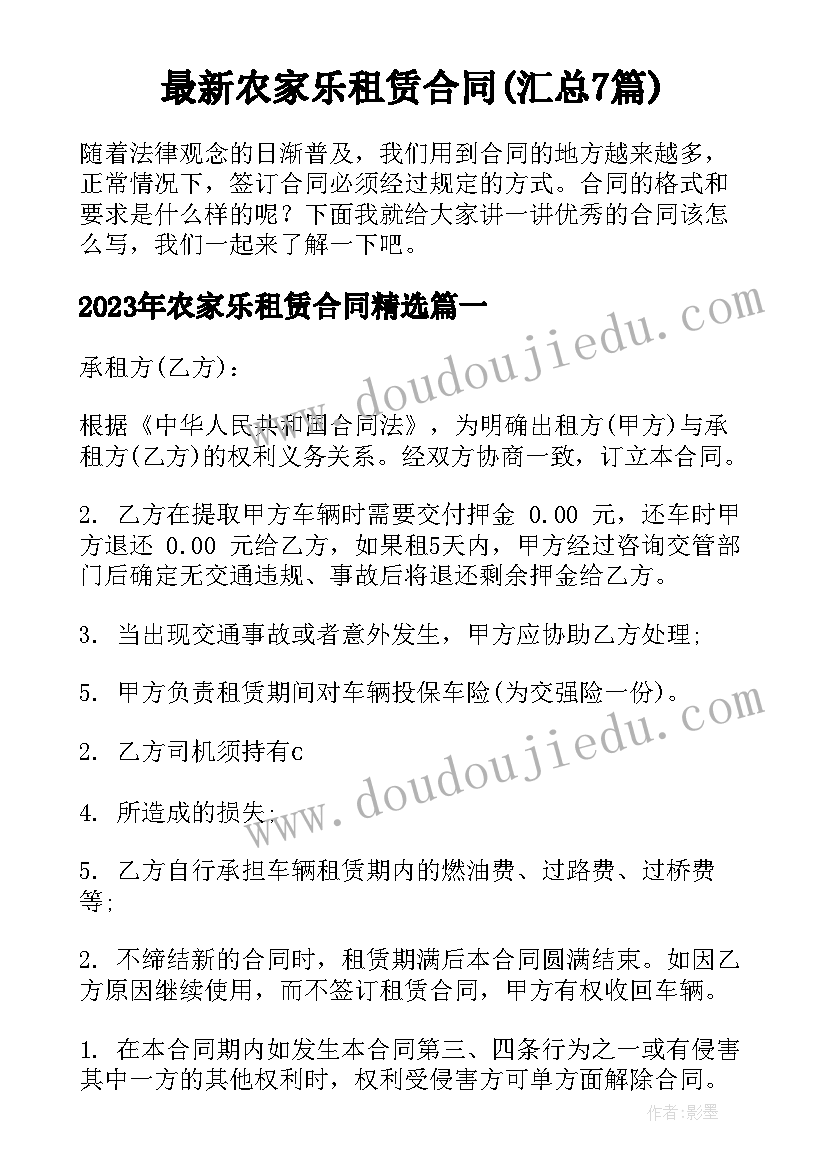 最新农家乐租赁合同(汇总7篇)

随着法律观念的日渐普及，我们用到合同的地方越来越多，正常情况下，签订合同必须经过规定的方式。合同的格式和要求是什么样的呢？下面我就给大家讲一讲优秀的合同该怎么写，我们一起来了解一下吧。

2023年农家乐租赁合同精选篇一

承租方(乙方)：

根据《中华人民共和国合同法》，为明确出租方(甲方)与承租方(乙方)的权利义务关系。经双方协商一致，订立本合同。

2. 乙方在提取甲方车辆时需要交付押金 0.00 元，还车时甲方退还 0.00 元给乙方，如果租5天内，甲方经过咨询交管部门后确定无交通违规、事故后将退还剩余押金给乙方。

3. 当出现交通事故或者意外发生，甲方应协助乙方处理;

5. 甲方负责租赁期间对车辆投保车险(为交强险一份)。

2. 乙方司机须持有c

4. 所造成的损失;

5. 乙方自行承担车辆租赁期内的燃油费、过路费、过桥费等;

2. 不缔结新的合同时，租赁期满后本合同圆满结束。如因乙方原因继续使用，而不签订租赁合同，甲方有权收回车辆。

1. 在本合同期内如发生本合同第三、四条行为之一或有侵害其中一方的其他权利时，权利受侵害方可单方面解除合同。

www.doudoujiedu.com

www.doudoujiedu.com

作者:影墨